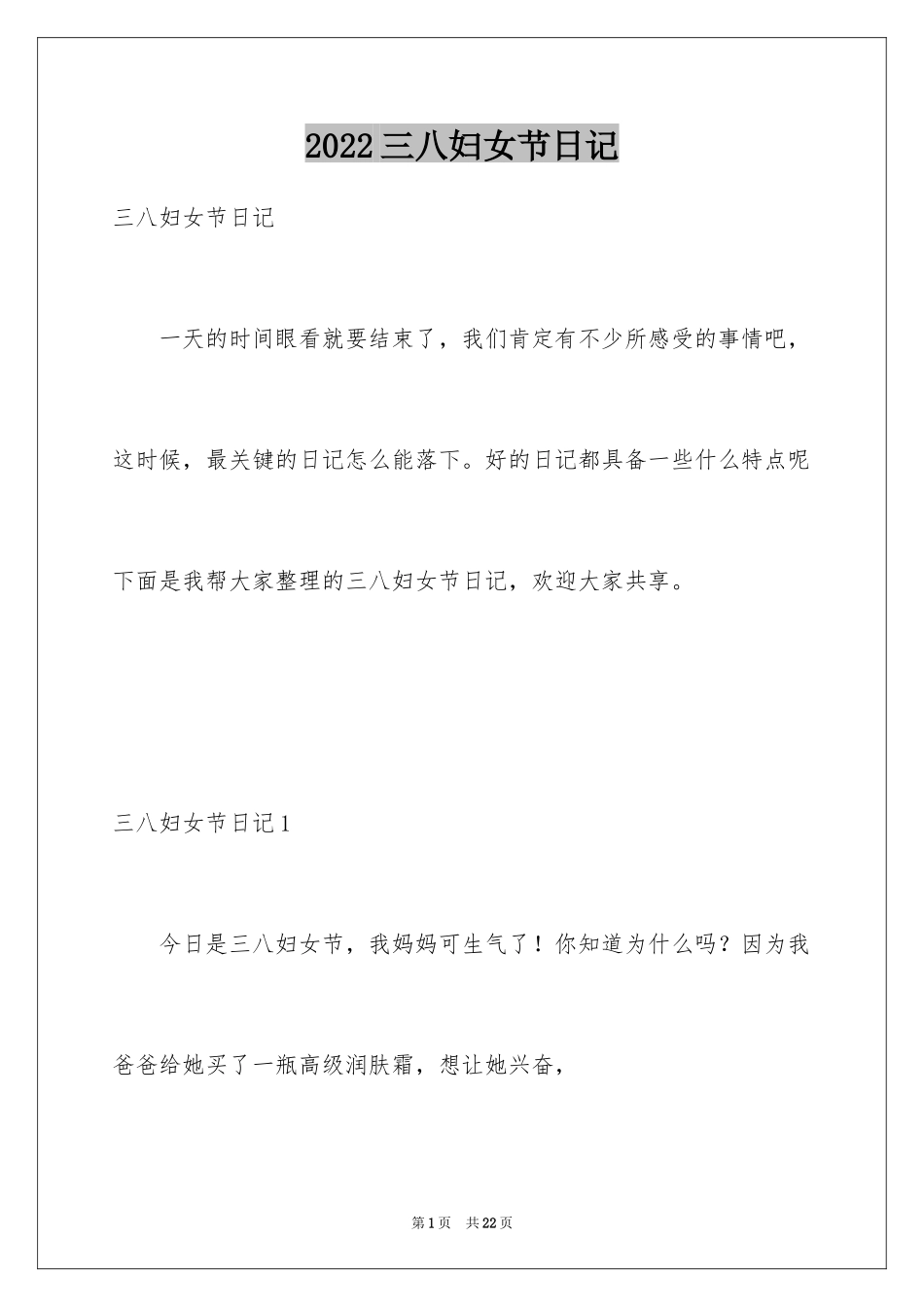 2022三八妇女节日记

三八妇女节日记

一天的时间眼看就要结束了，我们肯定有不少所感受的事情吧，这时候，最关键的日记怎么能落下。好的日记都具备一些什么特点呢下面是我帮大家整理的三八妇女节日记，欢迎大家共享。

三八妇女节日记1

今日是三八妇女节，我妈妈可生气了！你知道为什么吗？因为我爸爸给她买了一瓶高级润肤霜，想让她兴奋，

第1页 共22页